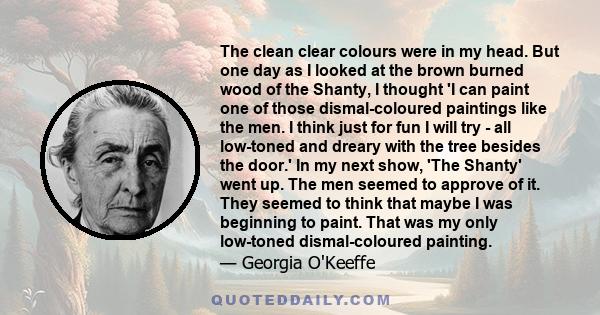 The clean clear colours were in my head. But one day as I looked at the brown burned wood of the Shanty, I thought 'I can paint one of those dismal-coloured paintings like the men. I think just for fun I will try - all low-toned and dreary with the tree besides the door.' In my next show, 'The Shanty' went up. The men seemed to approve of it. They seemed to think that maybe I was beginning to paint. That was my only low-toned dismal-coloured painting.
— Georgia O'Keeffe

QUOTEDDAILY.COM